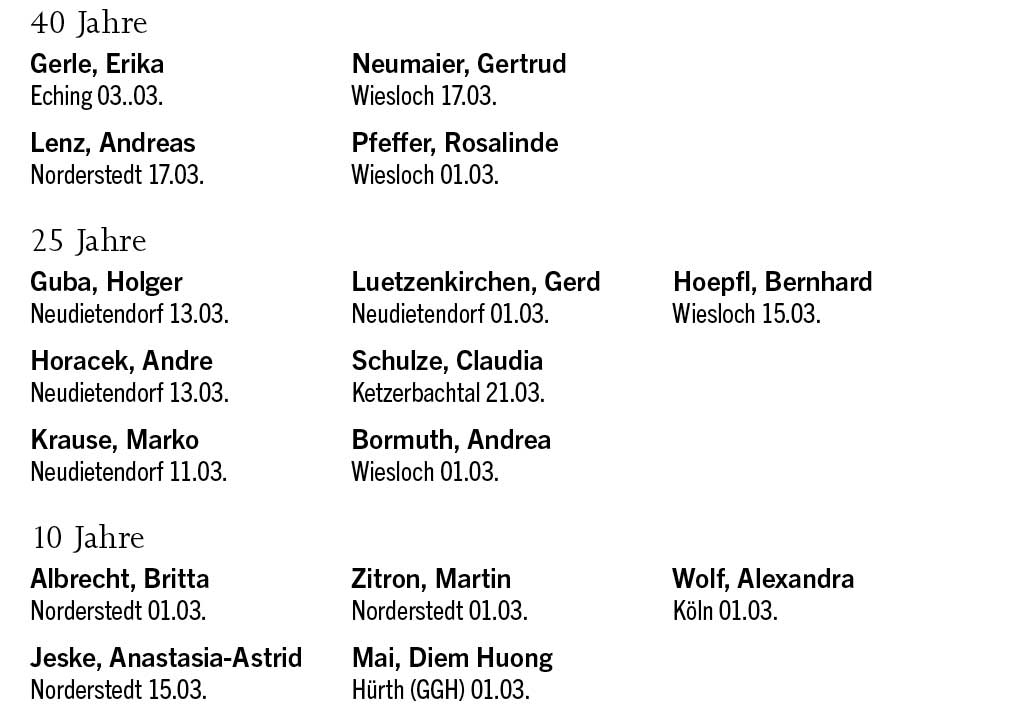 40 Jahre

Gerle, Erika
Eching 03..03.

Lenz, Andreas
Norderstedt 17.03.

Neumaier, Gertrud
Wiesloch 17.03.

Pfeffer, Rosalinde
Wiesloch 01.03.

25 Jahre

Guba, Holger
Neudietendorf 13.03.

Horacek, Andre
Neudietendorf 13.03.

Krause, Marko
Neudietendorf 11.03.

Luetzenkirchen, Gerd
Neudietendorf 01.03.

Schulze, Claudia
Ketzerbachtal 21.03.

Bormuth, Andrea
Wiesloch 01.03.

Hoepfl, Bernhard
Wiesloch 15.03.

10 Jahre

Albrecht, Britta
Norderstedt 01.03.

Jeske, Anastasia-Astrid
Norderstedt 15.03.

Zitron, Martin
Norderstedt 01.03.

Mai, Diem Huong
Hürth (GGH) 01.03.

Wolf, Alexandra
Köln 01.03.